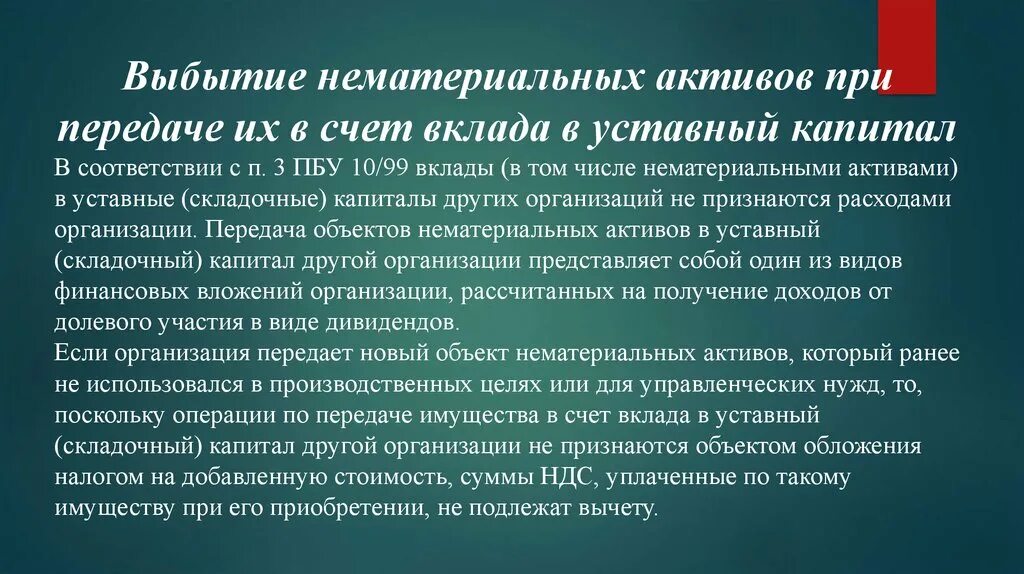 Выбытие нематериальных активов при передаче их в счет вклада в уставный капитал

В соответствии с п. 3 ПБУ 10/99 вклады (в том числе нематериальными активами) в уставные (складочные) капиталы других организаций не признаются расходами организации. Передача объектов нематериальных активов в уставный (складочный) капитал другой организации представляет собой один из видов финансовых вложений организации, рассчитанных на получение доходов от долевого участия в виде дивидендов.

Если организация передает новый объект нематериальных активов, который ранее не использовался в производственных целях или для управленческих нужд, то, поскольку операции по передаче имущества в счет вклада в уставный (складочный) капитал другой организации не признаются объектом обложения налогом на добавленную стоимость, суммы НДС, уплаченные по такому имуществу при его приобретении, не подлежат вычету.